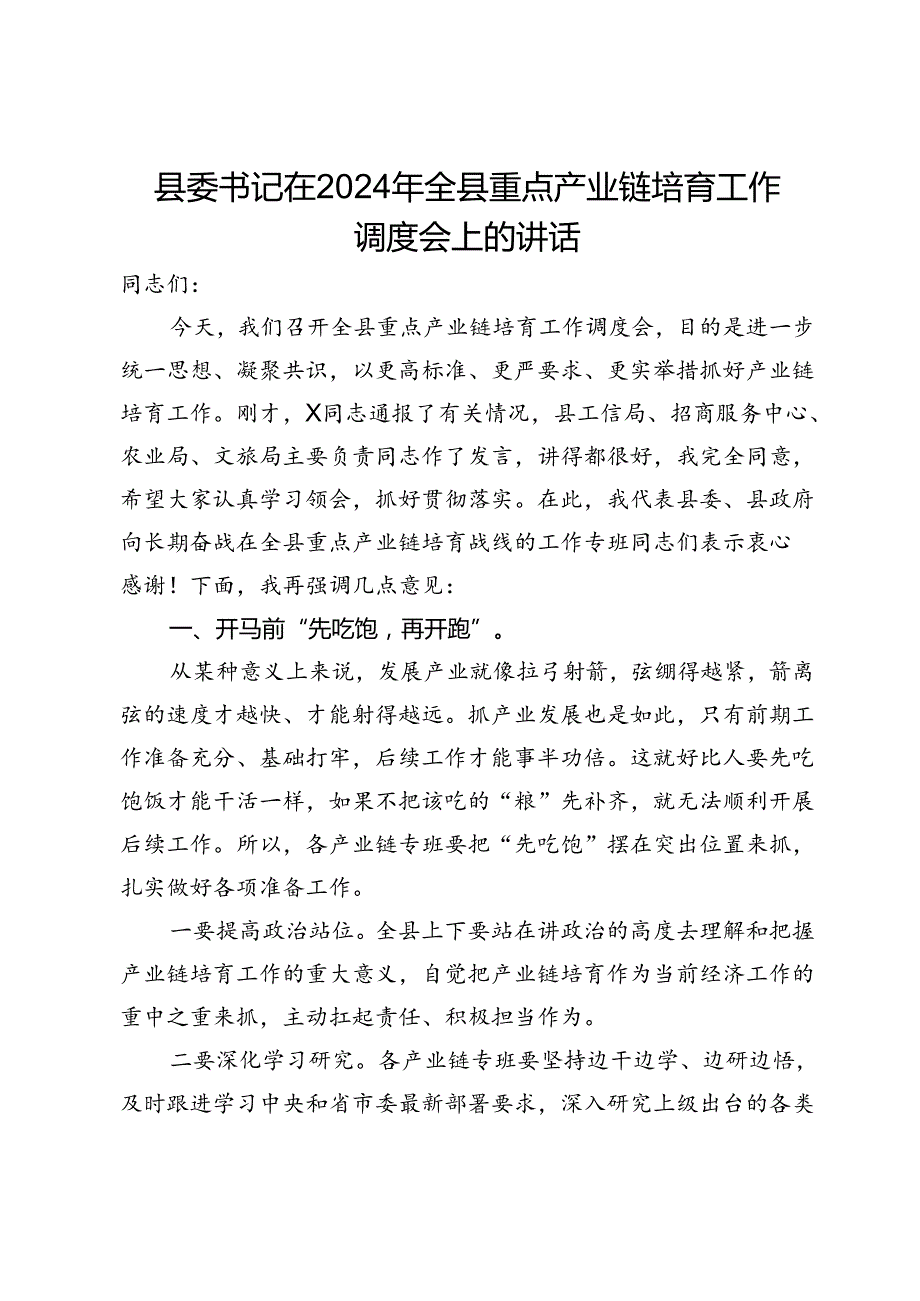 县委书记在2024年全县重点产业链培育工作调度会上的讲话

同志们：

今天，我们召开全县重点产业链培育工作调度会，目的是进一步统一思想、凝聚共识，以更高标准、更严要求、更实举措抓好产业链培育工作。刚才，X同志通报了有关情况，县工信局、招商服务中心、农业局、文旅局主要负责同志作了发言，讲得都很好，我完全同意，希望大家认真学习领会，抓好贯彻落实。在此，我代表县委、县政府向长期奋战在全县重点产业链培育战线的工作专班同志们表示衷心感谢！下面，我再强调几点意见：

一、开马前“先吃饱，再开跑”。

从某种意义上来说，发展产业就像拉弓射箭，弦绷得越紧，箭离弦的速度才越快、才能射得越远。抓产业发展也是如此，只有前期工作准备充分、基础打牢，后续工作才能事半功倍。这就好比人要先吃饱饭才能干活一样，如果不把该吃的“粮”先补齐，就无法顺利开展后续工作。所以，各产业链专班要把“先吃饱”摆在突出位置来抓，扎实做好各项准备工作。

一要提高政治站位。全县上下要站在讲政治的高度去理解和把握产业链培育工作的重大意义，自觉把产业链培育作为当前经济工作的重中之重来抓，主动扛起责任、积极担当作为。

二要深化学习研究。各产业链专班要坚持边干边学、边研边悟，及时跟进学习中央和省市委最新部署要求，深入研究上级出台的各类